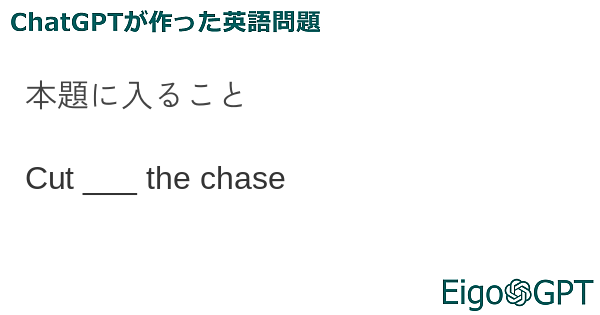 ChatGPTが作った英語問題

本題に入ること

Cut ___ the chase

EigoGPT